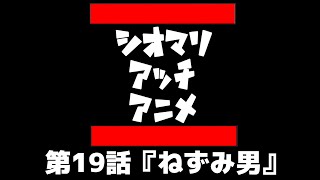 シオマリ
アッチ
アニメ

第19話『ねずみ男』